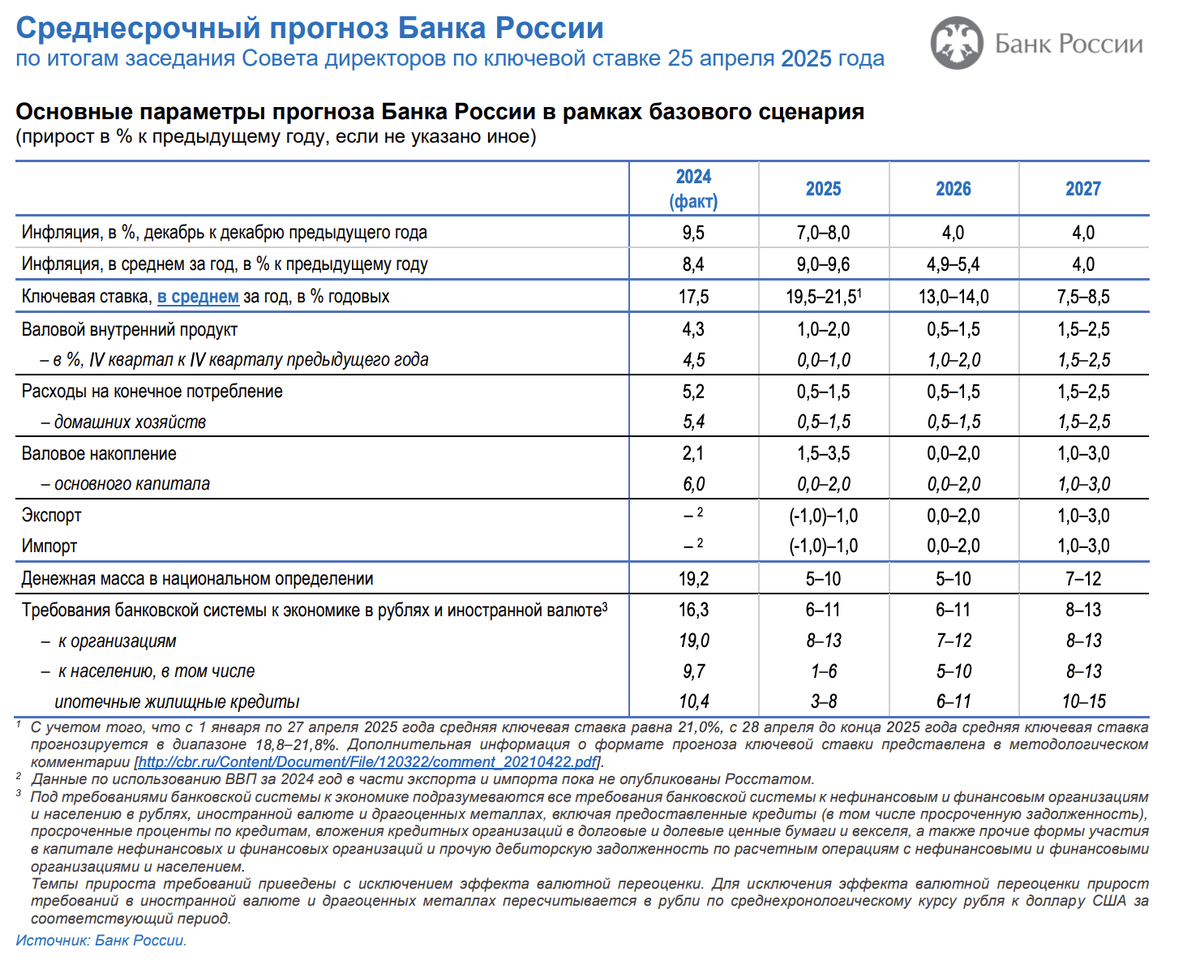 Среднесрочный прогноз Банка России
по итогам заседания Совета директоров по ключевой ставке 25 апреля 2025 года

Банк России

Основные параметры прогноза Банка России в рамках базового сценария
(прирост в % к предыдущему году, если не указано иное)

| | 2024 (факт) | 2025 | 2026 | 2027 |
|---|---|---|---|---|
| Инфляция, в %, декабрь к декабрю предыдущего года | 9,5 | 7,0–8,0 | 4,0 | 4,0 |
| Инфляция, в среднем за год, в % к предыдущему году | 8,4 | 9,0–9,6 | 4,9–5,4 | 4,0 |
| Ключевая ставка, в среднем за год, в % годовых | 17,5 | 19,5–21,5$^1$ | 13,0–14,0 | 7,5–8,5 |
| Валовой внутренний продукт | 4,3 | 1,0–2,0 | 0,5–1,5 | 1,5–2,5 |
| – в %, IV квартал к IV кварталу предыдущего года | 4,5 | 0,0–1,0 | 1,0–2,0 | 1,5–2,5 |
| Расходы на конечное потребление | 5,2 | 0,5–1,5 | 0,5–1,5 | 1,5–2,5 |
| – домашних хозяйств | 5,4 | 0,5–1,5 | 0,5–1,5 | 1,5–2,5 |
| Валовое накопление | 2,1 | 1,5–3,5 | 0,0–2,0 | 1,0–3,0 |
| – основного капитала | 6,0 | 0,0–2,0 | 0,0–2,0 | 1,0–3,0 |
| Экспорт | – $^2$ | (-1,0)–1,0 | 0,0–2,0 | 1,0–3,0 |
| Импорт | – $^2$ | (-1,0)–1,0 | 0,0–2,0 | 1,0–3,0 |
| Денежная масса в национальном определении | 19,2 | 5–10 | 5–10 | 7–12 |
| Требования банковской системы к экономике в рублях и иностранной валюте$^3$ | 16,3 | 6–11 | 6–11 | 8–13 |
| – к организациям | 19,0 | 8–13 | 7–12 | 8–13 |
| – к населению, в том числе | 9,7 | 1–6 | 5–10 | 8–13 |
| ипотечные жилищные кредиты | 10,4 | 3–8 | 6–11 | 10–15 |

$^1$ С учетом того, что с 1 января по 27 апреля 2025 года средняя ключевая ставка равна 21,0%, с 28 апреля до конца 2025 года средняя ключевая ставка прогнозируется в диапазоне 18,8–21,8%. Дополнительная информация о формате прогноза ключевой ставки представлена в методологическом комментарии [http://cbr.ru/Content/Document/File/120322/comment_20210422.pdf].
$^2$ Данные по использованию ВВП за 2024 год в части экспорта и импорта пока не опубликованы Росстатом.
$^3$ Под требованиями банковской системы к экономике подразумеваются все требования банковской системы к нефинансовым и финансовым организациям и населению в рублях, иностранной валюте и драгоценных металлах, включая предоставленные кредиты (в том числе просроченную задолженность), просроченные проценты по кредитам, вложения кредитных организаций в долговые и долевые ценные бумаги и векселя, а также прочие формы участия в капитале нефинансовых и финансовых организаций и прочую дебиторскую задолженность по расчетным операциям с нефинансовыми и финансовыми организациями и населением.
Темпы прироста требований приведены с исключением эффекта валютной переоценки. Для исключения эффекта валютной переоценки прирост требований в иностранной валюте и драгоценных металлах пересчитывается в рубли по среднехронологическому курсу рубля к доллару США за соответствующий период.
Источник: Банк России.